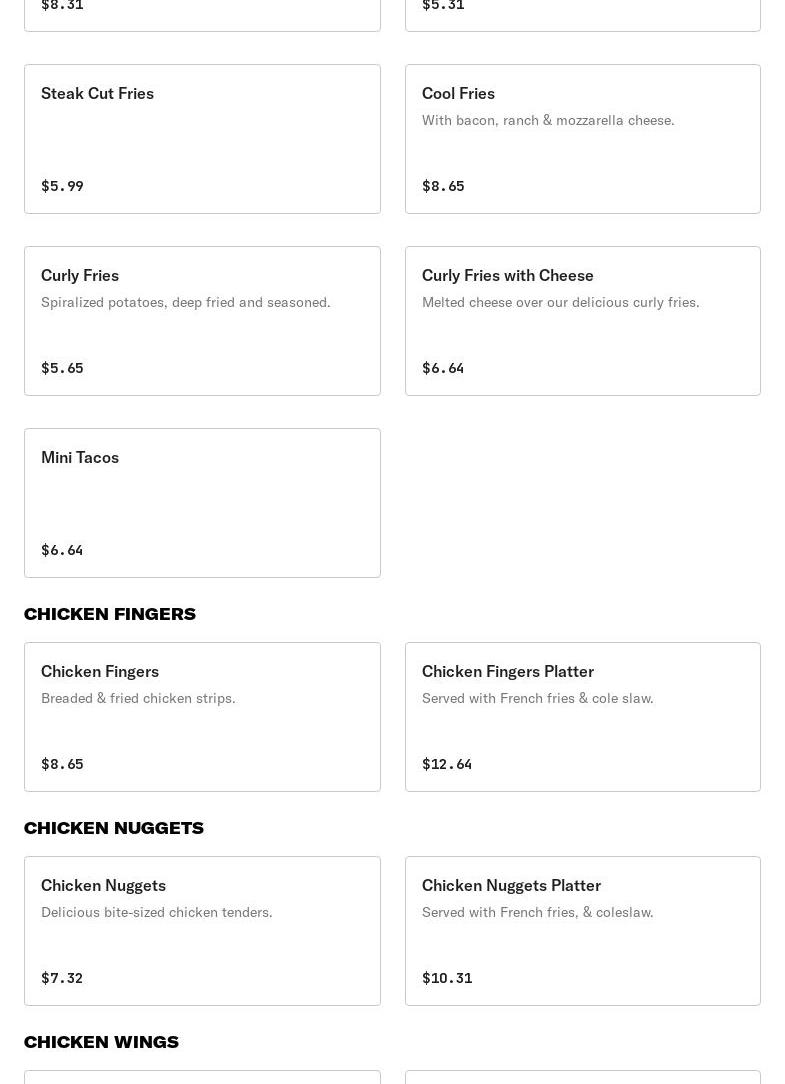 $8.31

$5.31

Steak Cut Fries

$5.99

Cool Fries
With bacon, ranch & mozzarella cheese.

$8.65

Curly Fries
Spiralized potatoes, deep fried and seasoned.

$5.65

Curly Fries with Cheese
Melted cheese over our delicious curly fries.

$6.64

Mini Tacos

$6.64

CHICKEN FINGERS

Chicken Fingers
Breaded & fried chicken strips.

$8.65

Chicken Fingers Platter
Served with French fries & cole slaw.

$12.64

CHICKEN NUGGETS

Chicken Nuggets
Delicious bite-sized chicken tenders.

$7.32

Chicken Nuggets Platter
Served with French fries, & coleslaw.

$10.31

CHICKEN WINGS